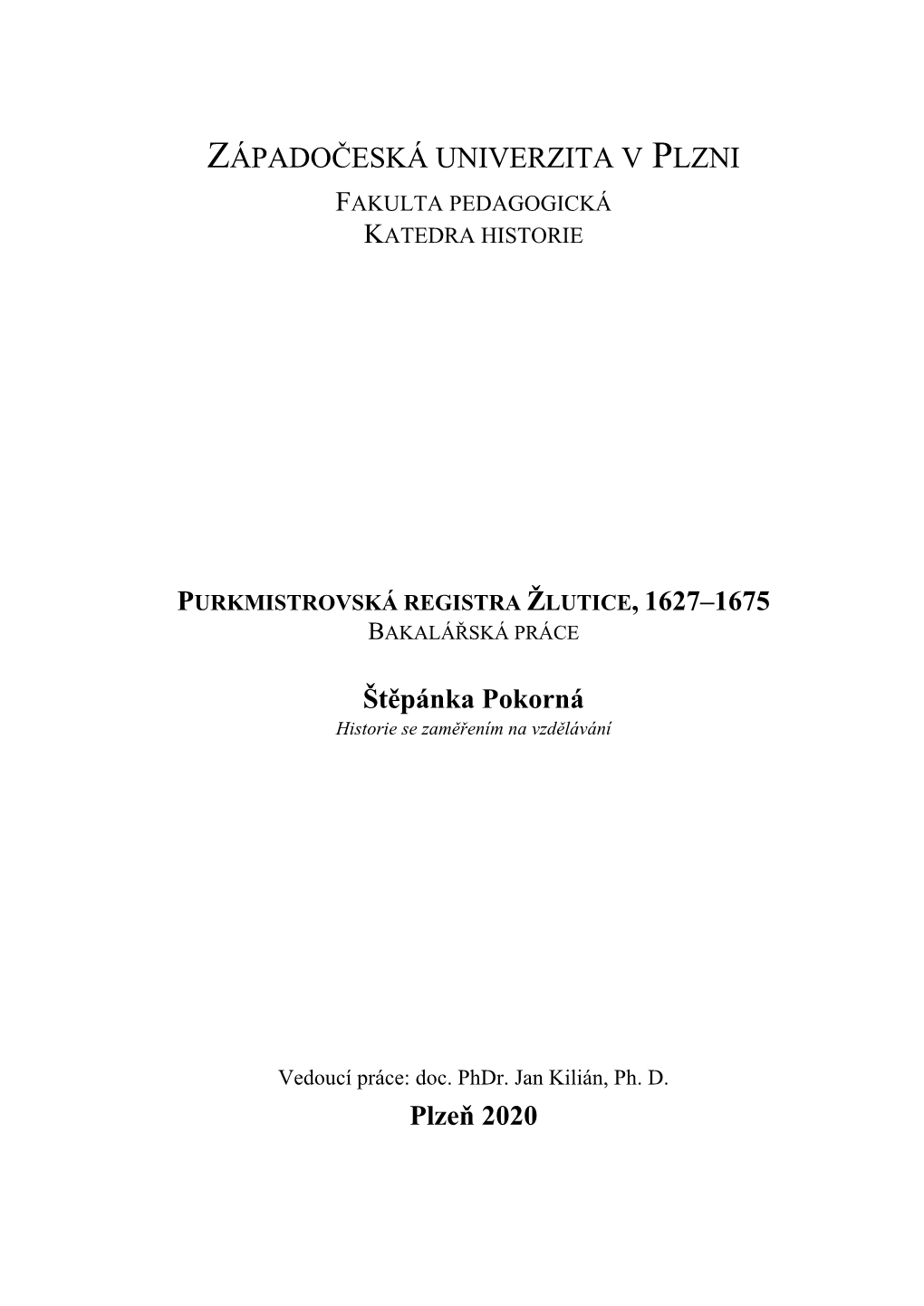 ZÁPADOČESKÁ UNIVERZITA V PLZNI
FAKULTA PEDAGOGICKÁ
KATEDRA HISTORIE

PURKMISTROVSKÁ REGISTRA ŽLUTICE, 1627–1675
BAKALÁŘSKÁ PRÁCE

Štěpánka Pokorná
Historie se zaměřením na vzdělávání

Vedoucí práce: doc. PhDr. Jan Kilián, Ph. D.
Plzeň 2020